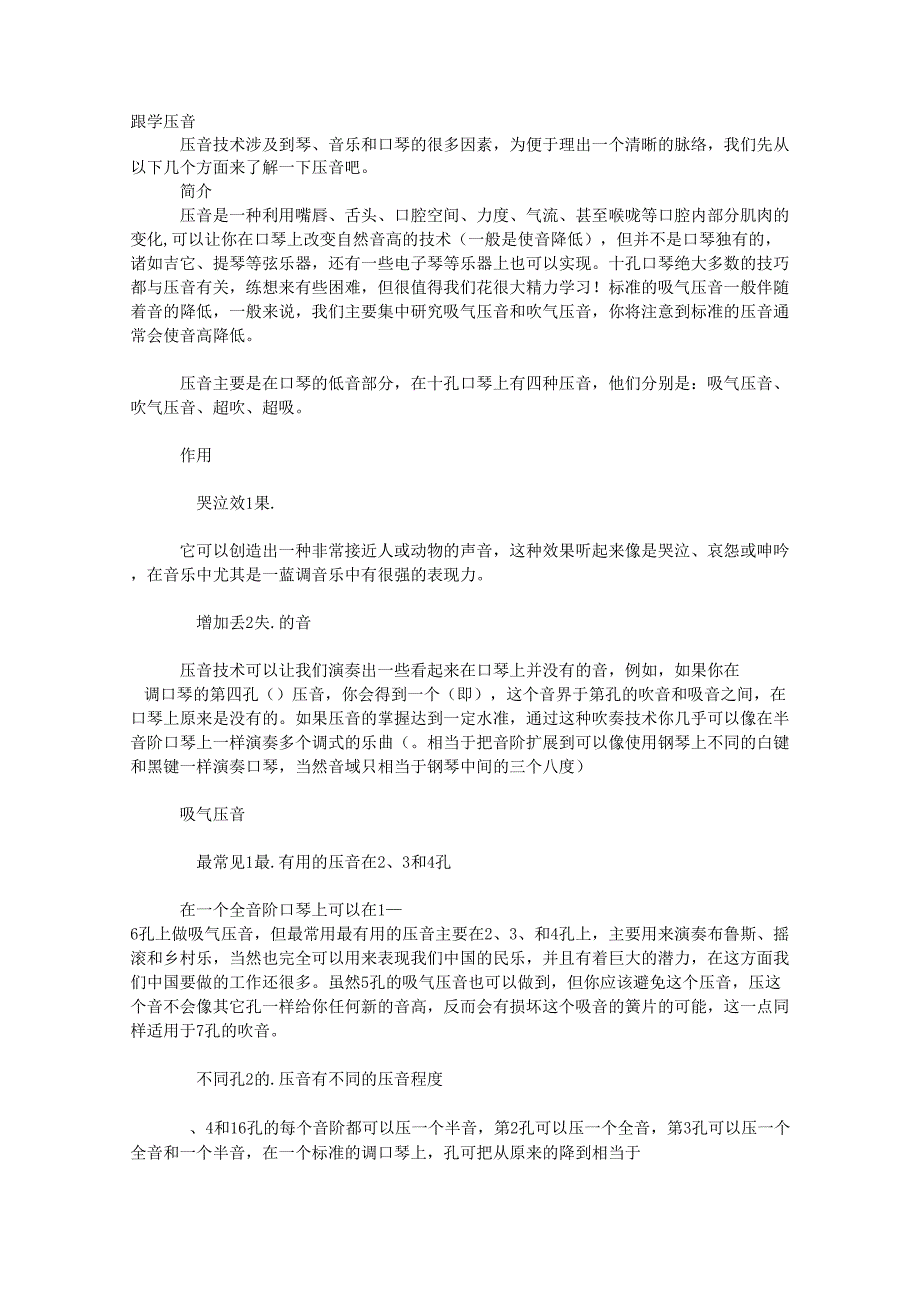 跟学压音

压音技术涉及到琴、音乐和口琴的很多因素，为便于理出一个清晰的脉络，我们先从以下几个方面来了解一下压音吧。

简介

压音是一种利用嘴唇、舌头、口腔空间、力度、气流、甚至喉咙等口腔内部分肌肉的变化,可以让你在口琴上改变自然音高的技术（一般是使音降低），但并不是口琴独有的，诸如吉它、提琴等弦乐器，还有一些电子琴等乐器上也可以实现。十孔口琴绝大多数的技巧都与压音有关，练想来有些困难，但很值得我们花很大精力学习！标准的吸气压音一般伴随着音的降低，一般来说，我们主要集中研究吸气压音和吹气压音，你将注意到标准的压音通常会使音高降低。

压音主要是在口琴的低音部分，在十孔口琴上有四种压音，他们分别是：吸气压音、吹气压音、超吹、超吸。

作用

哭泣效1果.

它可以创造出一种非常接近人或动物的声音，这种效果听起来像是哭泣、哀怨或呻吟，在音乐中尤其是一蓝调音乐中有很强的表现力。

增加丢2失.的音

压音技术可以让我们演奏出一些看起来在口琴上并没有的音，例如，如果你在调口琴的第四孔（）压音，你会得到一个（即），这个音界于第孔的吹音和吸音之间，在口琴上原来是没有的。如果压音的掌握达到一定水准，通过这种吹奏技术你几乎可以像在半音阶口琴上一样演奏多个调式的乐曲（。相当于把音阶扩展到可以像使用钢琴上不同的白键和黑键一样演奏口琴，当然音域只相当于钢琴中间的三个八度）

吸气压音

最常见1最.有用的压音在2、3和4孔

在一个全音阶口琴上可以在1—6孔上做吸气压音，但最常用最有用的压音主要在2、3、和4孔上，主要用来演奏布鲁斯、摇滚和乡村乐，当然也完全可以用来表现我们中国的民乐，并且有着巨大的潜力，在这方面我们中国要做的工作还很多。虽然5孔的吸气压音也可以做到，但你应该避免这个压音，压这个音不会像其它孔一样给你任何新的音高，反而会有损坏这个吸音的簧片的可能，这一点同样适用于7孔的吹音。

不同孔2的.压音有不同的压音程度

、4和16孔的每个音阶都可以压一个半音，第2孔可以压一个全音，第3孔可以压一个全音和一个半音，在一个标准的调口琴上，孔可把从原来的降到相当于